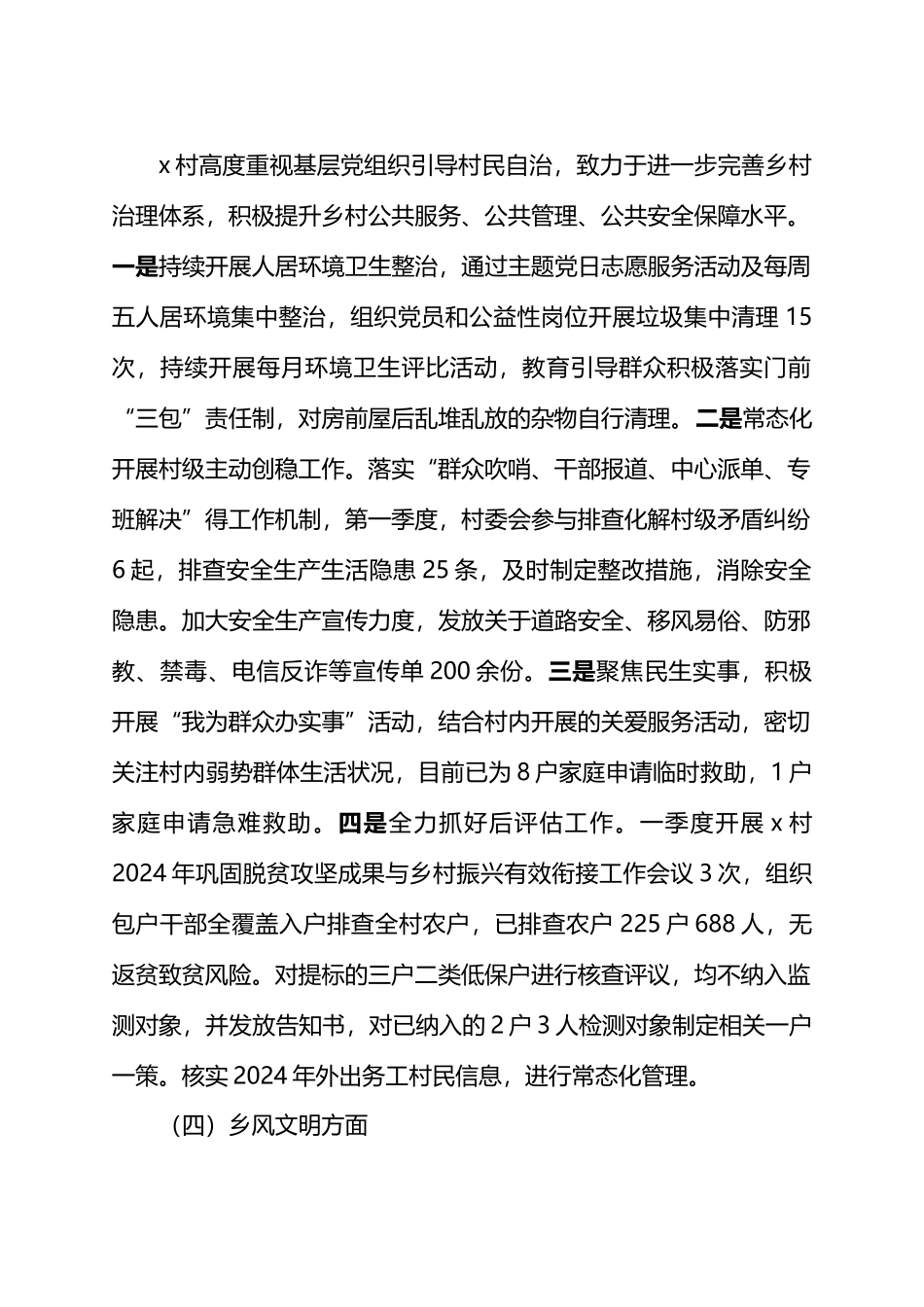 x 村高度重视基层党组织引导村民自治，致力于进一步完善乡村治理体系，积极提升乡村公共服务、公共管理、公共安全保障水平。一是持续开展人居环境卫生整治，通过主题党日志愿服务活动及每周五人居环境集中整治，组织党员和公益性岗位开展垃圾集中清理 15 次，持续开展每月环境卫生评比活动，教育引导群众积极落实门前“三包”责任制，对房前屋后乱堆乱放的杂物自行清理。二是常态化开展村级主动创稳工作。落实“群众吹哨、干部报道、中心派单、专班解决”得工作机制，第一季度，村委会参与排查化解村级矛盾纠纷 6 起，排查安全生产生活隐患 25 条，及时制定整改措施，消除安全隐患。加大安全生产宣传力度，发放关于道路安全、移风易俗、防邪教、禁毒、电信反诈等宣传单 200 余份。三是聚焦民生实事，积极开展“我为群众办实事”活动，结合村内开展的关爱服务活动，密切关注村内弱势群体生活状况，目前已为 8 户家庭申请临时救助，1 户家庭申请急难救助。四是全力抓好后评估工作。一季度开展 x 村 2024 年巩固脱贫攻坚成果与乡村振兴有效衔接工作会议 3 次，组织包户干部全覆盖入户排查全村农户，已排查农户 225 户 688 人，无返贫致贫风险。对提标的三户二类低保户进行核查评议，均不纳入监测对象，并发放告知书，对已纳入的 2 户 3 人检测对象制定相关一户一策。核实 2024 年外出务工村民信息，进行常态化管理。

（四）乡风文明方面